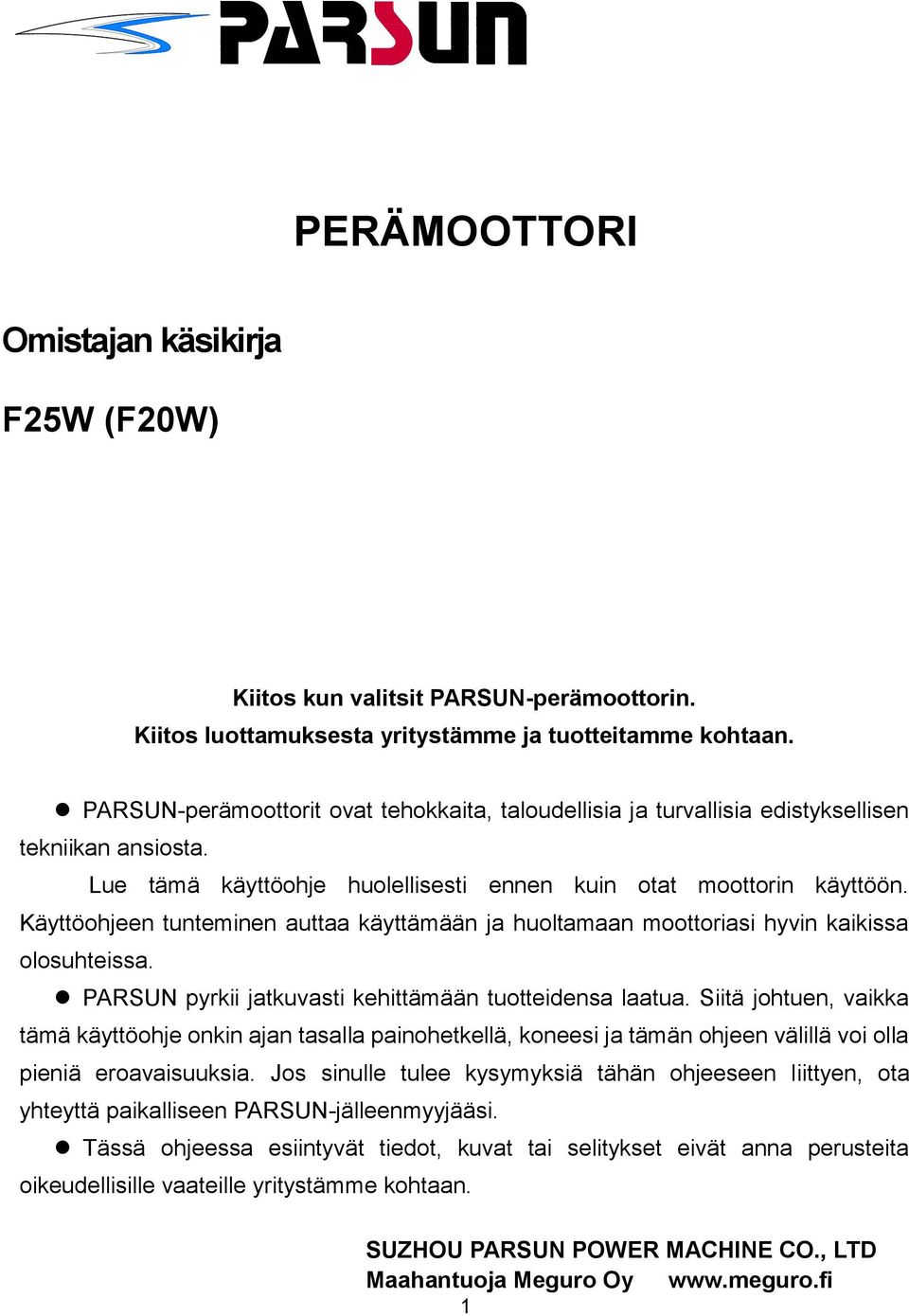 PARSUN

PERÄMOOTTORI

Omistajan käsikirja

F25W (F20W)

Kiitos kun valitsit PARSUN-perämoottorin.
Kiitos luottamuksesta yritystämme ja tuotteitamme kohtaan.

● PARSUN-perämoottorit ovat tehokkaita, taloudellisia ja turvallisia edistyksellisen tekniikan ansiosta.

Lue tämä käyttöohje huolellisesti ennen kuin otat moottorin käyttöön. Käyttöohjeen tunteminen auttaa käyttämään ja huoltamaan moottoriasi hyvin kaikissa olosuhteissa.

● PARSUN pyrkii jatkuvasti kehittämään tuotteidensa laatua. Siitä johtuen, vaikka tämä käyttöohje onkin ajan tasalla painohetkellä, koneesi ja tämän ohjeen välillä voi olla pieniä eroavaisuuksia. Jos sinulle tulee kysymyksiä tähän ohjeeseen liittyen, ota yhteyttä paikalliseen PARSUN-jälleenmyyjääsi.

● Tässä ohjeessa esiintyvät tiedot, kuvat tai selitykset eivät anna perusteita oikeudellisille vaateille yritystämme kohtaan.

SUZHOU PARSUN POWER MACHINE CO., LTD
Maahantuoja Meguro Oy www.meguro.fi

1